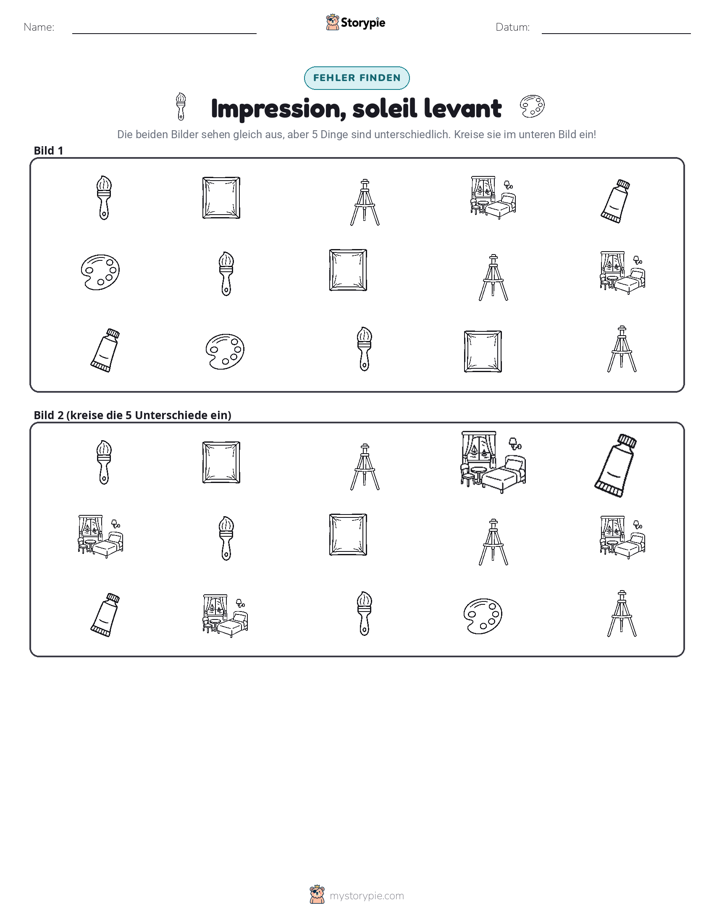 Name: ____ Storypie Datum: ____

FEHLER FINDEN

Impression, soleil levant

Die beiden Bilder sehen gleich aus, aber 5 Dinge sind unterschiedlich. Kreise sie im unteren Bild ein!

Bild 1

Bild 2 (kreise die 5 Unterschiede ein)

mystorypie.com